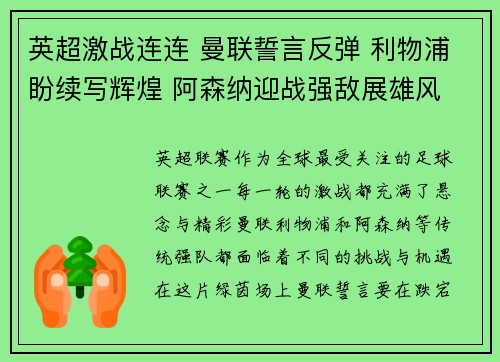 英超激战连连 曼联誓言反弹 利物浦盼续写辉煌 阿森纳迎战强敌展雄风

英超联赛作为全球最受关注的足球联赛之一每一轮的激战都充满了悬念与精彩曼联利物浦和阿森纳等传统强队都面临着不同的挑战与机遇在这片绿茵场上曼联誓言要在跌宕